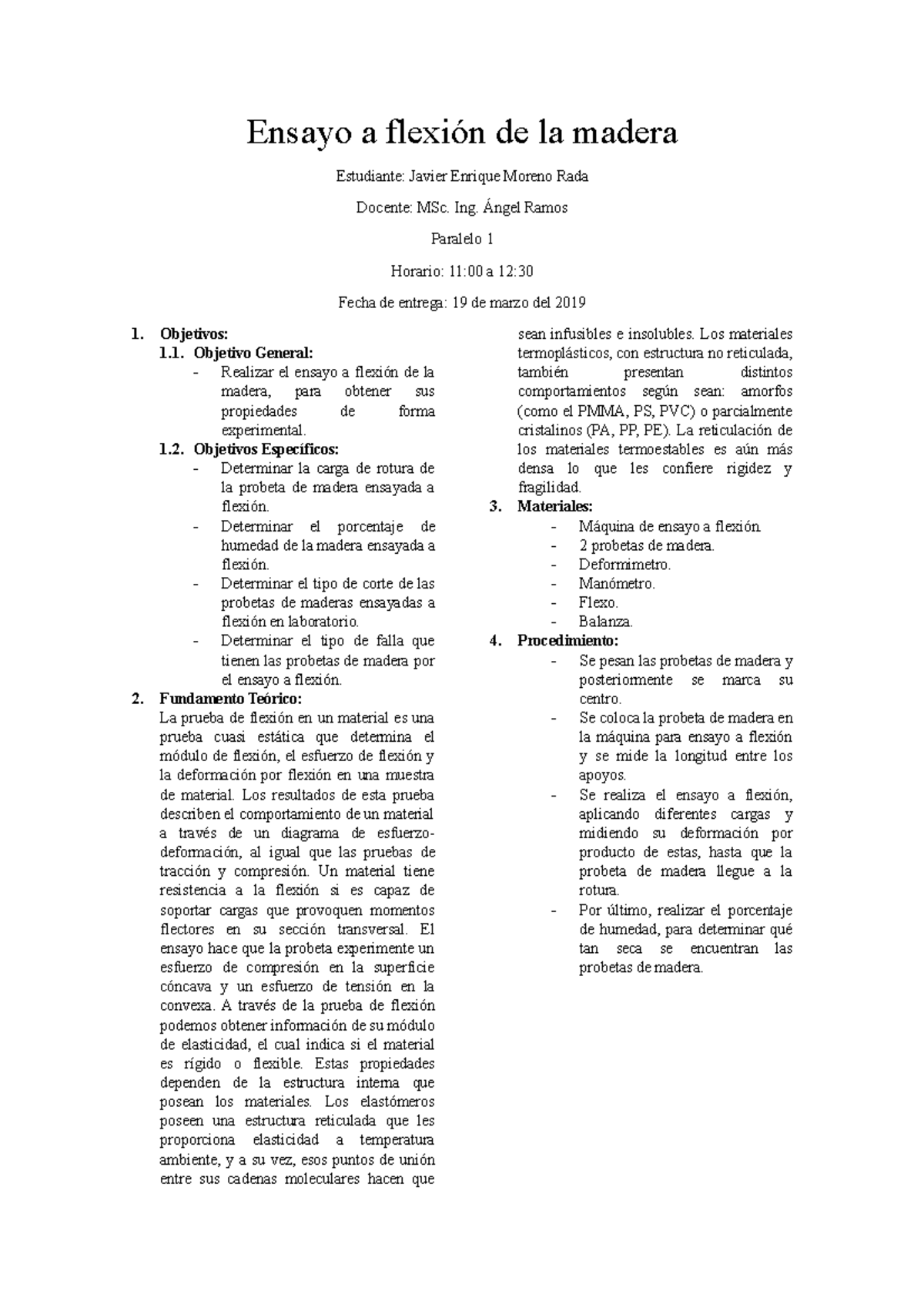 Ensayo a flexión de la madera

Estudiante: Javier Enrique Moreno Rada

Docente: MSc. Ing. Ángel Ramos

Paralelo 1

Horario: 11:00 a 12:30

Fecha de entrega: 19 de marzo del 2019

1. Objetivos:
1.1. Objetivo General:
- Realizar el ensayo a flexión de la madera, para obtener sus propiedades de forma experimental.
1.2. Objetivos Específicos:
- Determinar la carga de rotura de la probeta de madera ensayada a flexión.
- Determinar el porcentaje de humedad de la madera ensayada a flexión.
- Determinar el tipo de corte de las probetas de maderas ensayadas a flexión en laboratorio.
- Determinar el tipo de falla que tienen las probetas de madera por el ensayo a flexión.
2. Fundamento Teórico:
La prueba de flexión en un material es una prueba cuasi estática que determina el módulo de flexión, el esfuerzo de flexión y la deformación por flexión en una muestra de material. Los resultados de esta prueba describen el comportamiento de un material a través de un diagrama de esfuerzo-deformación, al igual que las pruebas de tracción y compresión. Un material tiene resistencia a la flexión si es capaz de soportar cargas que provoquen momentos flectores en su sección transversal. El ensayo hace que la probeta experimente un esfuerzo de compresión en la superficie cóncava y un esfuerzo de tensión en la convexa. A través de la prueba de flexión podemos obtener información de su módulo de elasticidad, el cual indica si el material es rígido o flexible. Estas propiedades dependen de la estructura interna que posean los materiales. Los elastómeros poseen una estructura reticulada que les proporciona elasticidad a temperatura ambiente, y a su vez, esos puntos de unión entre sus cadenas moleculares hacen que sean infusibles e insolubles. Los materiales termoplásticos, con estructura no reticulada, también presentan distintos comportamientos según sean: amorfos (como el PMMA, PS, PVC) o parcialmente cristalinos (PA, PP, PE). La reticulación de los materiales termoestables es aún más densa lo que les confiere rigidez y fragilidad.
3. Materiales:
- Máquina de ensayo a flexión.
- 2 probetas de madera.
- Deformimetro.
- Manómetro.
- Flexo.
- Balanza.
4. Procedimiento:
- Se pesan las probetas de madera y posteriormente se marca su centro.
- Se coloca la probeta de madera en la máquina para ensayo a flexión y se mide la longitud entre los apoyos.
- Se realiza el ensayo a flexión, aplicando diferentes cargas y midiendo su deformación por producto de estas, hasta que la probeta de madera llegue a la rotura.
- Por último, realizar el porcentaje de humedad, para determinar qué tan seca se encuentran las probetas de madera.